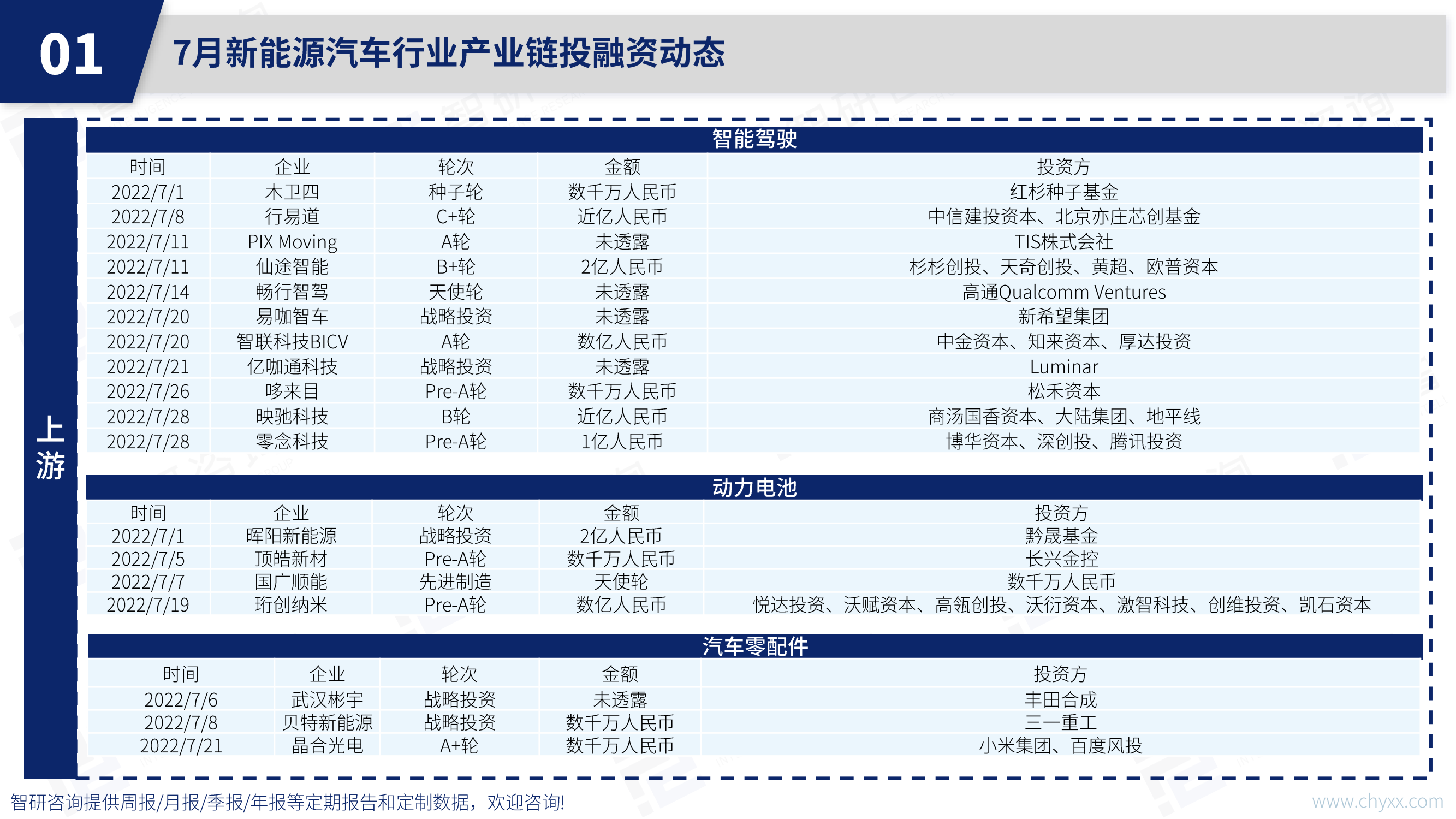 01

7月新能源汽车行业产业链投融资动态

上游

智能驾驶

| 时间 | 企业 | 轮次 | 金额 | 投资方 |
|---|---|---|---|---|
| 2022/7/1 | 木卫四 | 种子轮 | 数千万人民币 | 红杉种子基金 |
| 2022/7/8 | 行易道 | C+轮 | 近亿人民币 | 中信建投资本、北京亦庄芯创基金 |
| 2022/7/11 | PIX Moving | A轮 | 未透露 | TIS株式会社 |
| 2022/7/11 | 仙途智能 | B+轮 | 2亿人民币 | 杉杉创投、天奇创投、黄超、欧普资本 |
| 2022/7/14 | 畅行智驾 | 天使轮 | 未透露 | 高通Qualcomm Ventures |
| 2022/7/20 | 易咖智车 | 战略投资 | 未透露 | 新希望集团 |
| 2022/7/20 | 智联科技BICV | A轮 | 数亿人民币 | 中金资本、知来资本、厚达投资 |
| 2022/7/21 | 亿咖通科技 | 战略投资 | 未透露 | Luminar |
| 2022/7/26 | 哆来目 | Pre-A轮 | 数千万人民币 | 松禾资本 |
| 2022/7/28 | 映驰科技 | B轮 | 近亿人民币 | 商汤国香资本、大陆集团、地平线 |
| 2022/7/28 | 零念科技 | Pre-A轮 | 1亿人民币 | 博华资本、深创投、腾讯投资 |

动力电池

| 时间 | 企业 | 轮次 | 金额 | 投资方 |
|---|---|---|---|---|
| 2022/7/1 | 晖阳新能源 | 战略投资 | 2亿人民币 | 黔晟基金 |
| 2022/7/5 | 顶皓新材 | Pre-A轮 | 数千万人民币 | 长兴金控 |
| 2022/7/7 | 国广顺能 | 先进制造 | 天使轮 | 数千万人民币 |
| 2022/7/19 | 珩创纳米 | Pre-A轮 | 数亿人民币 | 悦达投资、沃赋资本、高瓴创投、沃衍资本、激智科技、创维投资、凯石资本 |

汽车零配件

| 时间 | 企业 | 轮次 | 金额 | 投资方 |
|---|---|---|---|---|
| 2022/7/6 | 武汉彬宇 | 战略投资 | 未透露 | 丰田合成 |
| 2022/7/8 | 贝特新能源 | 战略投资 | 数千万人民币 | 三一重工 |
| 2022/7/21 | 晶合光电 | A+轮 | 数千万人民币 | 小米集团、百度风投 |

智研咨询提供周报/月报/季报/年报等定期报告和定制数据，欢迎咨询!

www.chyxx.com